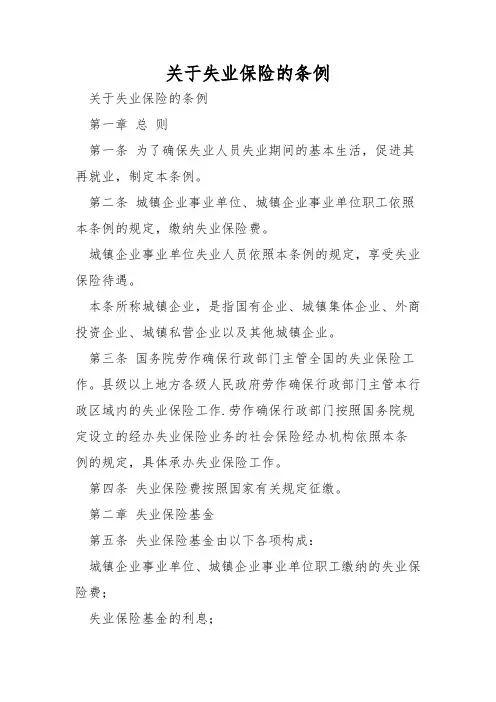 关于失业保险的条例

关于失业保险的条例

第一章 总 则

第一条 为了确保失业人员失业期间的基本生活，促进其再就业，制定本条例。

第二条 城镇企业事业单位、城镇企业事业单位职工依照本条例的规定，缴纳失业保险费。

城镇企业事业单位失业人员依照本条例的规定，享受失业保险待遇。

本条所称城镇企业，是指国有企业、城镇集体企业、外商投资企业、城镇私营企业以及其他城镇企业。

第三条 国务院劳作确保行政部门主管全国的失业保险工作。县级以上地方各级人民政府劳作确保行政部门主管本行政区域内的失业保险工作.劳作确保行政部门按照国务院规定设立的经办失业保险业务的社会保险经办机构依照本条例的规定，具体承办失业保险工作。

第四条 失业保险费按照国家有关规定征缴。

第二章 失业保险基金

第五条 失业保险基金由以下各项构成：

城镇企业事业单位、城镇企业事业单位职工缴纳的失业保险费；

失业保险基金的利息；